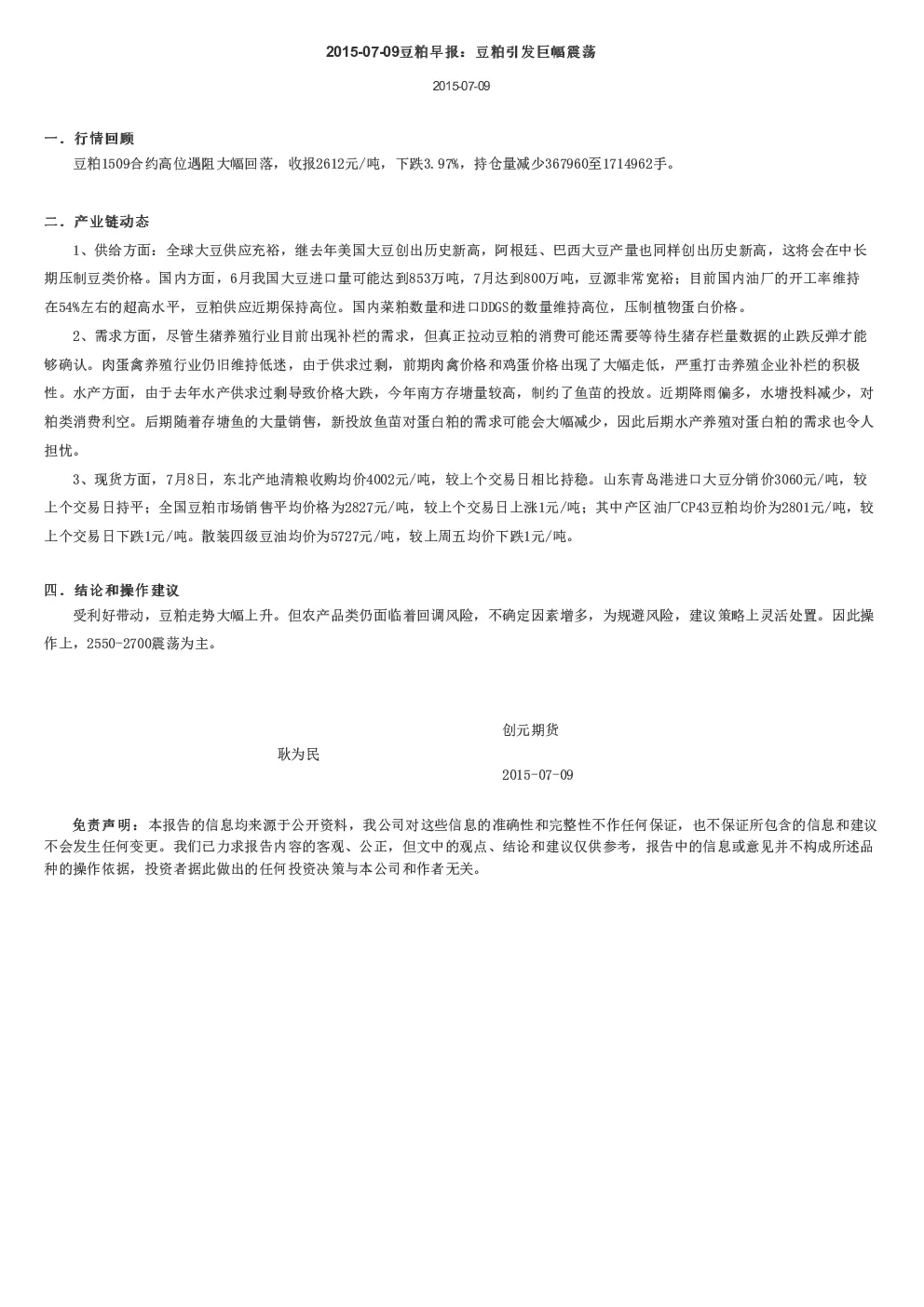 2015-07-09豆粕早报：豆粕引发巨幅震荡

2015-07-09

一．行情回顾

豆粕1509合约高位遇阻大幅回落，收报2612元/吨，下跌3.97%，持仓量减少367960至1714962手。

二．产业链动态

1、供给方面：全球大豆供应充裕，继去年美国大豆创出历史新高，阿根廷、巴西大豆产量也同样创出历史新高，这将会在中长期压制豆类价格。国内方面，6月我国大豆进口量可能达到853万吨，7月达到800万吨，豆源非常宽裕；目前国内油厂的开工率维持在54%左右的超高水平，豆粕供应近期保持高位。国内菜粕数量和进口DDGS的数量维持高位，压制植物蛋白价格。

2、需求方面，尽管生猪养殖行业目前出现补栏的需求，但真正拉动豆粕的消费可能还需要等待生猪存栏量数据的止跌反弹才能够确认。肉蛋禽养殖行业仍旧维持低迷，由于供求过剩，前期肉禽价格和鸡蛋价格出现了大幅走低，严重打击养殖企业补栏的积极性。水产方面，由于去年水产供求过剩导致价格大跌，今年南方存塘量较高，制约了鱼苗的投放。近期降雨偏多，水塘投料减少，对粕类消费利空。后期随着存塘鱼的大量销售，新投放鱼苗对蛋白粕的需求可能会大幅减少，因此后期水产养殖对蛋白粕的需求也令人担忧。

3、现货方面，7月8日，东北产地清粮收购均价4002元/吨，较上个交易日相比持稳。山东青岛港进口大豆分销价3060元/吨，较上个交易日持平；全国豆粕市场销售平均价格为2827元/吨，较上个交易日上涨1元/吨；其中产区油厂CP43豆粕均价为2801元/吨，较上个交易日下跌1元/吨。散装四级豆油均价为5727元/吨，较上周五均价下跌1元/吨。

四．结论和操作建议

受利好带动，豆粕走势大幅上升。但农产品类仍面临着回调风险，不确定因素增多，为规避风险，建议策略上灵活处置。因此操作上，2550-2700震荡为主。

创元期货

耿为民

2015-07-09

免责声明：本报告的信息均来源于公开资料，我公司对这些信息的准确性和完整性不作任何保证，也不保证所包含的信息和建议不会发生任何变更。我们已力求报告内容的客观、公正，但文中的观点、结论和建议仅供参考，报告中的信息或意见并不构成所述品种的操作依据，投资者据此做出的任何投资决策与本公司和作者无关。